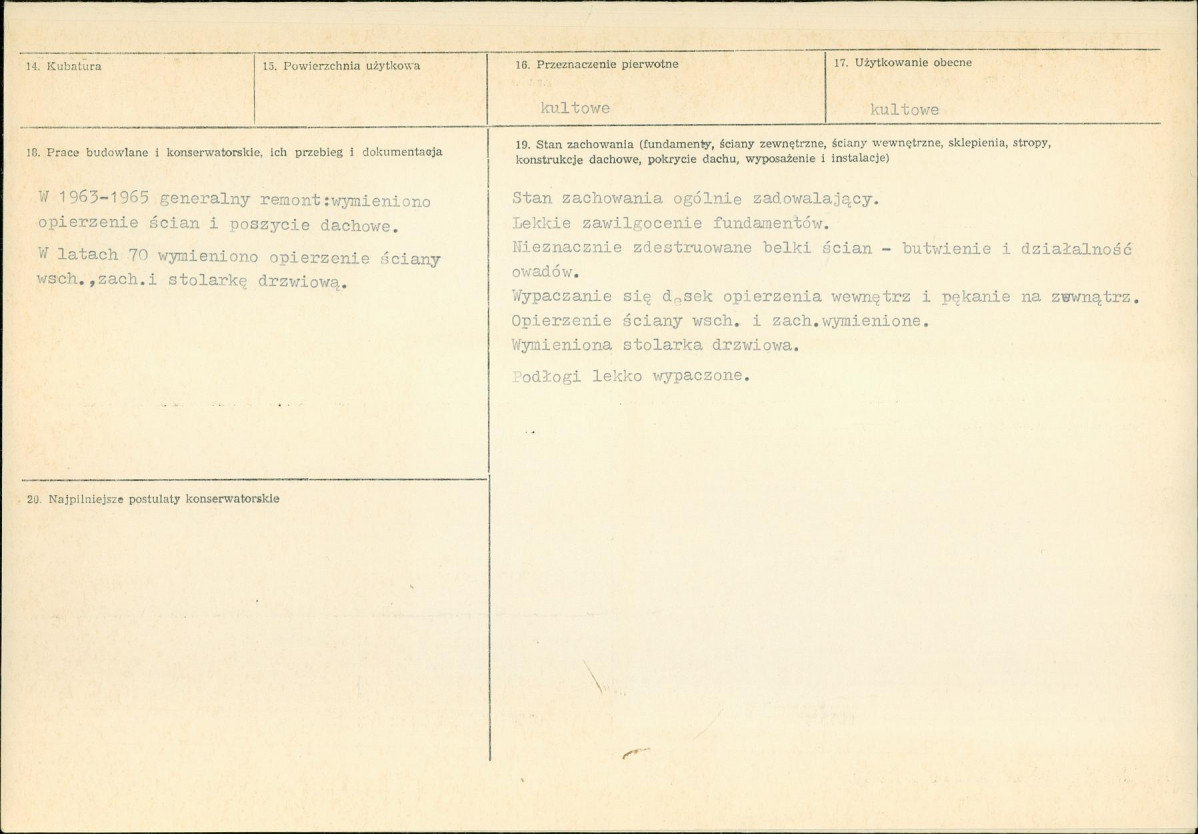 14. Kubatura

15. Powierzchnia użytkowa

16. Przeznaczenie pierwotne

kultowe

17. Użytkowanie obecne

kultowe

18. Prace budowlane i konserwatorskie, ich przebieg i dokumentacja

W 1963-1965 generalny remont:wymieniono opierzenie ścian i poszycie dachowe.

W latach 70 wymieniono opierzenie ściany wsch.,zach.i stolarkę drzwiową.

19. Stan zachowania (fundamenty, ściany zewnętrzne, ściany wewnętrzne, sklepienia, stropy, konstrukcje dachowe, pokrycie dachu, wyposażenie i instalacje)

Stan zachowania ogólnie zadowalający.
Lekkie zawilgocenie fundamentów.
Nieznacznie zdestruowane belki ścian - butwienie i działalność owadów.
Wypaczanie się desek opierzenia wewnętrz i pękanie na zewnątrz.
Opierzenie ściany wsch. i zach.wymienione.
Wymieniona stolarka drzwiowa.

Podłogi lekko wypaczone.

20. Najpilniejsze postulaty konserwatorskie